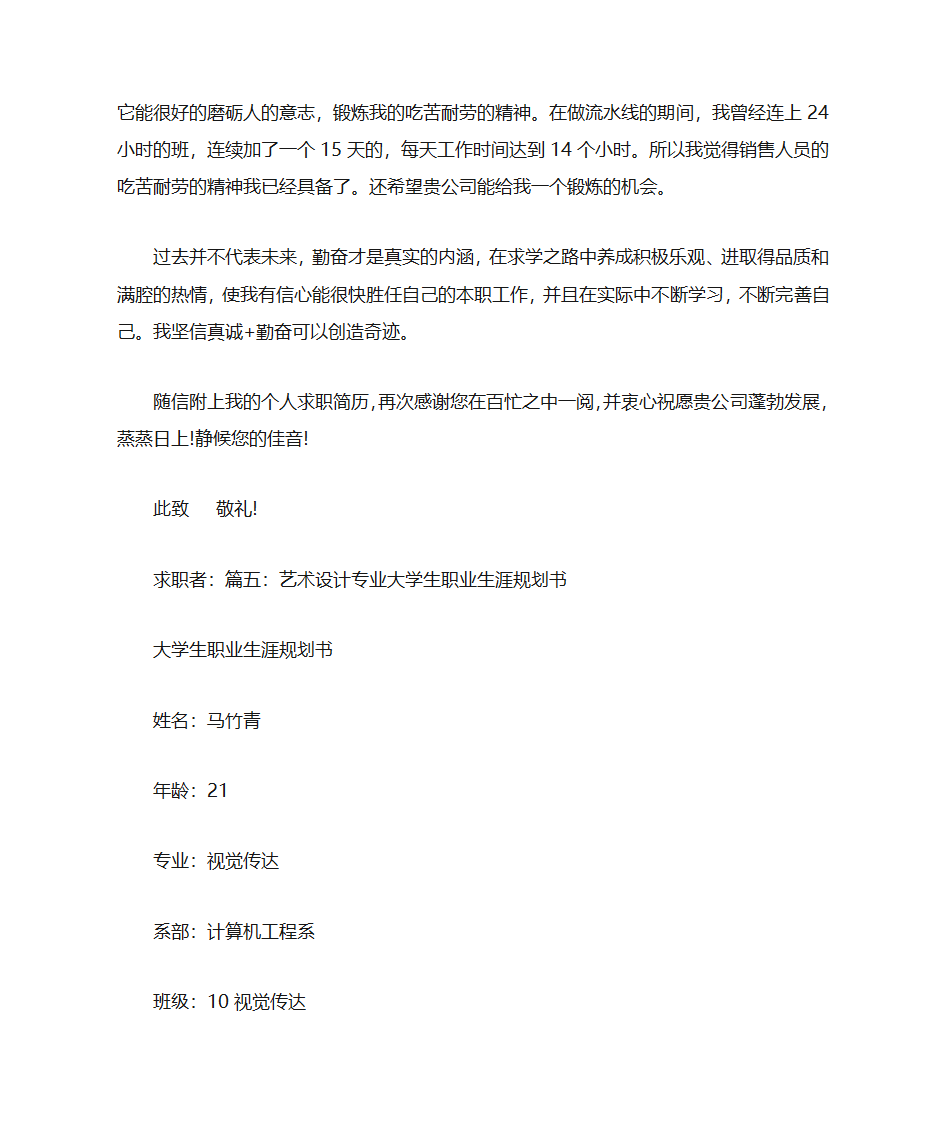 它能很好的磨砺人的意志，锻炼我的吃苦耐劳的精神。在做流水线的期间，我曾经连上 24 小时的班，连续加了一个 15 天的，每天工作时间达到 14 个小时。所以我觉得销售人员的吃苦耐劳的精神我已经具备了。还希望贵公司能给我一个锻炼的机会。

过去并不代表未来，勤奋才是真实的内涵，在求学之路中养成积极乐观、进取得品质和满腔的热情，使我有信心能很快胜任自己的本职工作，并且在实际中不断学习，不断完善自己。我坚信真诚+勤奋可以创造奇迹。

随信附上我的个人求职简历，再次感谢您在百忙之中一阅，并衷心祝愿贵公司蓬勃发展，蒸蒸日上!静候您的佳音!

此致　敬礼!

求职者：篇五：艺术设计专业大学生职业生涯规划书

大学生职业生涯规划书

姓名：马竹青

年龄：21

专业：视觉传达

系部：计算机工程系

班级：10 视觉传达